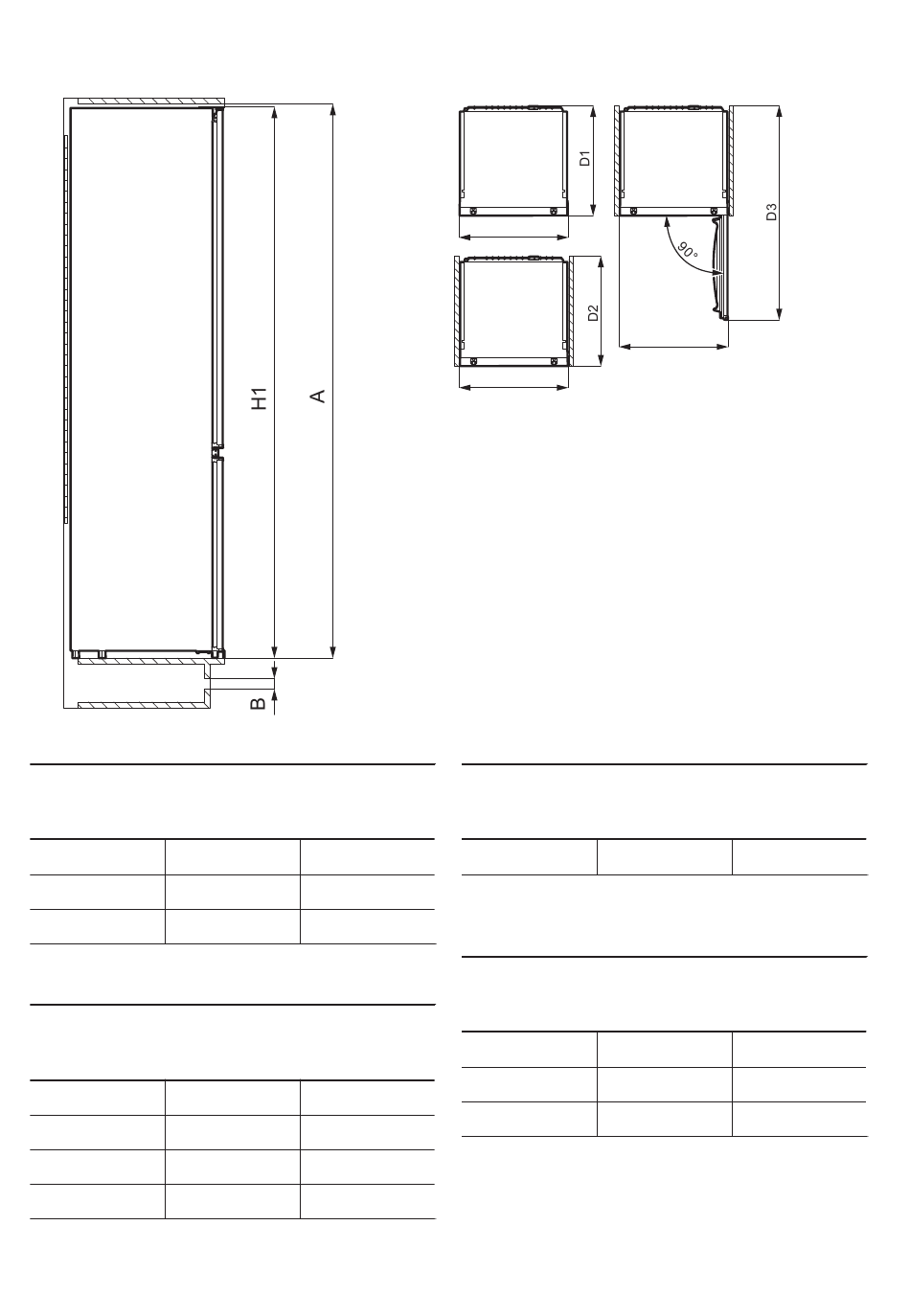 H1
A
B
D1
D2
D3
90°